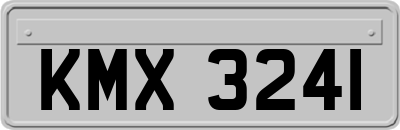 KMX 3241